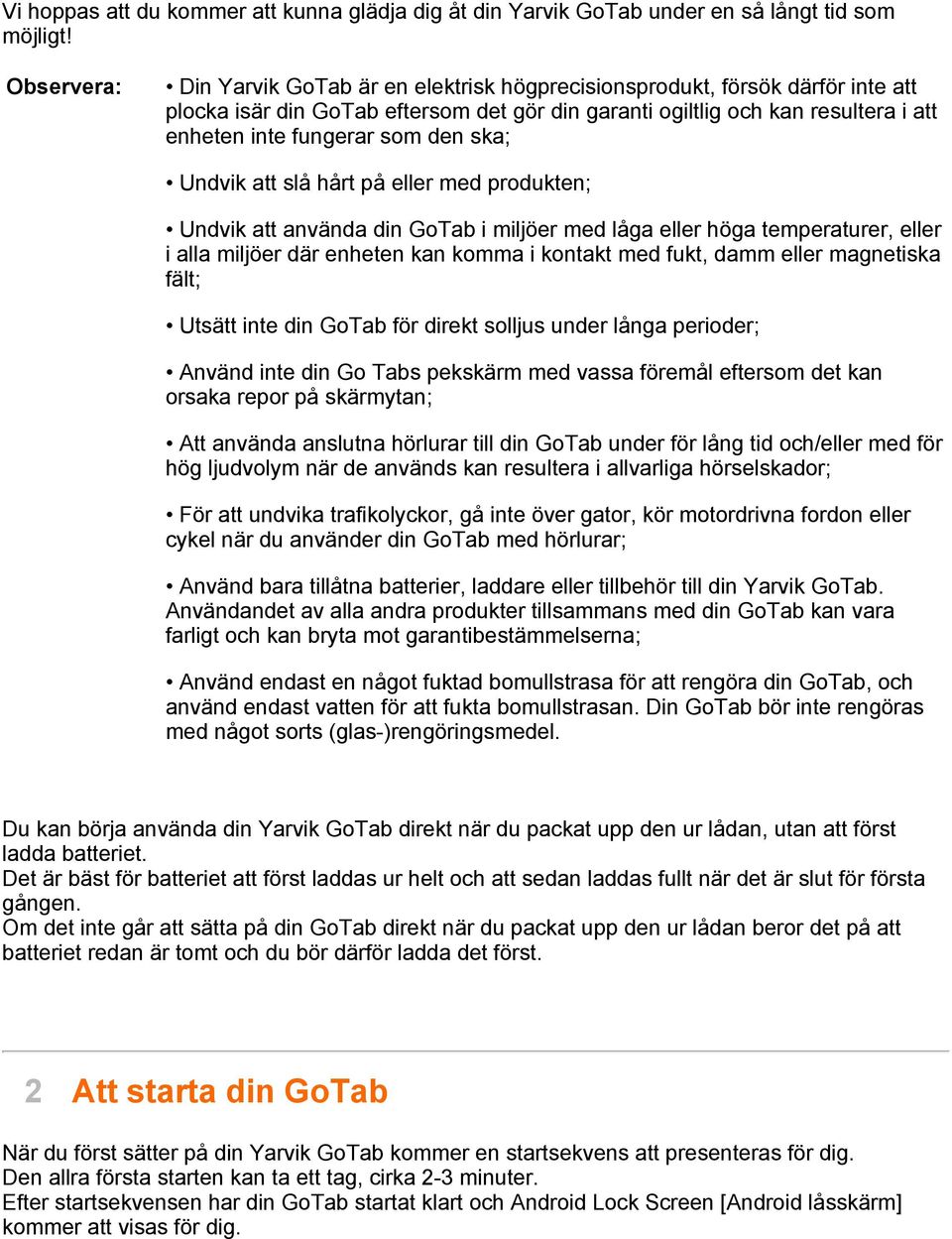 Vi hoppas att du kommer att kunna glädja dig åt din Yarvik GoTab under en så långt tid som möjligt!

Observera:

• Din Yarvik GoTab är en elektrisk högprecisionsprodukt, försök därför inte att plocka isär din GoTab eftersom det gör din garanti ogiltlig och kan resultera i att enheten inte fungerar som den ska;

• Undvik att slå hårt på eller med produkten;

• Undvik att använda din GoTab i miljöer med låga eller höga temperaturer, eller i alla miljöer där enheten kan komma i kontakt med fukt, damm eller magnetiska fält;

• Utsätt inte din GoTab för direkt solljus under långa perioder;

• Använd inte din Go Tabs pekskärm med vassa föremål eftersom det kan orsaka repor på skärmytan;

• Att använda anslutna hörlurar till din GoTab under för lång tid och/eller med för hög ljudvolym när de används kan resultera i allvarliga hörselskador;

• För att undvika trafikolyckor, gå inte över gator, kör motordrivna fordon eller cykel när du använder din GoTab med hörlurar;

• Använd bara tillåtna batterier, laddare eller tillbehör till din Yarvik GoTab. Användandet av alla andra produkter tillsammans med din GoTab kan vara farligt och kan bryta mot garantibestämmelserna;

• Använd endast en något fuktad bomullstrasa för att rengöra din GoTab, och använd endast vatten för att fukta bomullstrasan. Din GoTab bör inte rengöras med något sorts (glas-)rengöringsmedel.

Du kan börja använda din Yarvik GoTab direkt när du packat upp den ur lådan, utan att först ladda batteriet.
Det är bäst för batteriet att först laddas ur helt och att sedan laddas fullt när det är slut för första gången.
Om det inte går att sätta på din GoTab direkt när du packat upp den ur lådan beror det på att batteriet redan är tomt och du bör därför ladda det först.

2 Att starta din GoTab

När du först sätter på din Yarvik GoTab kommer en startsekvens att presenteras för dig.
Den allra första starten kan ta ett tag, cirka 2-3 minuter.
Efter startsekvensen har din GoTab startat klart och Android Lock Screen [Android låsskärm] kommer att visas för dig.